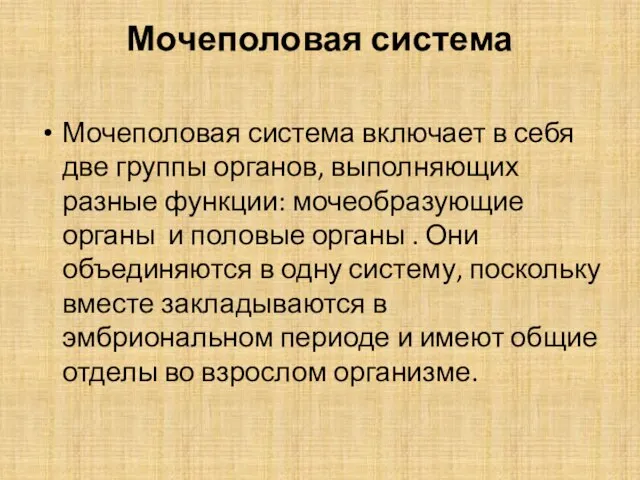 Мочеполовая система

• Мочеполовая система включает в себя две группы органов, выполняющих разные функции: мочеобразующие органы  и половые органы . Они объединяются в одну систему, поскольку вместе закладываются в эмбриональном периоде и имеют общие отделы во взрослом организме.